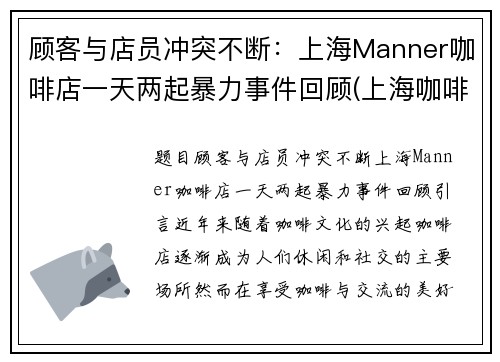 顾客与店员冲突不断：上海Manner咖啡店一天两起暴力事件回顾(上海咖啡

题目顾客与店员冲突不断上海Manner咖啡店一天两起暴力事件回顾引言近年来随着咖啡文化的兴起咖啡店逐渐成为人们休闲和社交的主要场所然而在享受咖啡与交流的美好